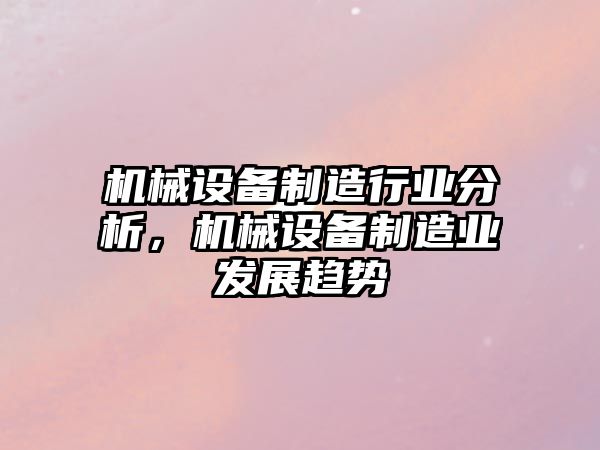 机械设备制造行业分析，机械设备制造业发展趋势